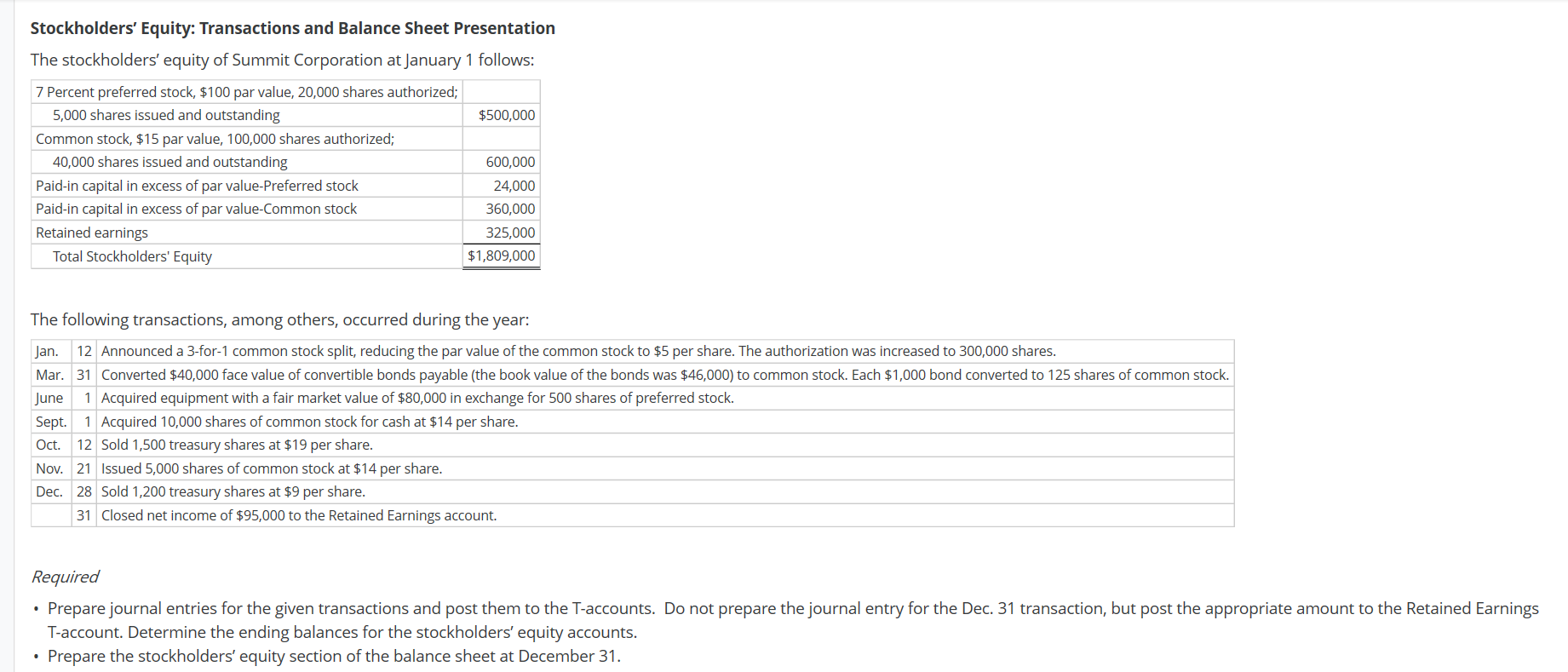 Stockholders' Equity: Transactions and Balance Sheet Presentation

The stockholders' equity of Summit Corporation at January 1 follows:

| | |
|---|---|
| 7 Percent preferred stock, \$100 par value, 20,000 shares authorized; | |
| 5,000 shares issued and outstanding | \$500,000 |
| Common stock, \$15 par value, 100,000 shares authorized; | |
| 40,000 shares issued and outstanding | 600,000 |
| Paid-in capital in excess of par value-Preferred stock | 24,000 |
| Paid-in capital in excess of par value-Common stock | 360,000 |
| Retained earnings | 325,000 |
| Total Stockholders' Equity | \$1,809,000 |

The following transactions, among others, occurred during the year:

| | | |
|---|---|---|
| Jan. | 12 | Announced a 3-for-1 common stock split, reducing the par value of the common stock to \$5 per share. The authorization was increased to 300,000 shares. |
| Mar. | 31 | Converted \$40,000 face value of convertible bonds payable (the book value of the bonds was \$46,000) to common stock. Each \$1,000 bond converted to 125 shares of common stock. |
| June | 1 | Acquired equipment with a fair market value of \$80,000 in exchange for 500 shares of preferred stock. |
| Sept. | 1 | Acquired 10,000 shares of common stock for cash at \$14 per share. |
| Oct. | 12 | Sold 1,500 treasury shares at \$19 per share. |
| Nov. | 21 | Issued 5,000 shares of common stock at \$14 per share. |
| Dec. | 28 | Sold 1,200 treasury shares at \$9 per share. |
| | 31 | Closed net income of \$95,000 to the Retained Earnings account. |

Required

• Prepare journal entries for the given transactions and post them to the T-accounts. Do not prepare the journal entry for the Dec. 31 transaction, but post the appropriate amount to the Retained Earnings T-account. Determine the ending balances for the stockholders' equity accounts.
• Prepare the stockholders' equity section of the balance sheet at December 31.